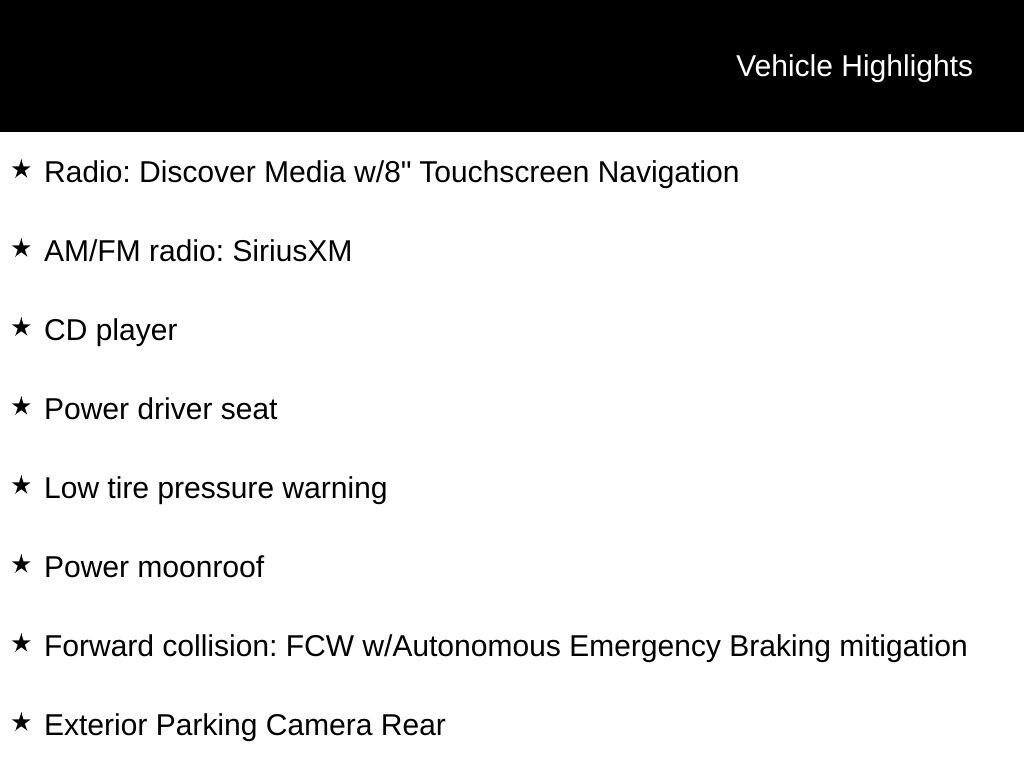 Vehicle Highlights

★ Radio: Discover Media w/8" Touchscreen Navigation

★ AM/FM radio: SiriusXM

★ CD player

★ Power driver seat

★ Low tire pressure warning

★ Power moonroof

★ Forward collision: FCW w/Autonomous Emergency Braking mitigation

★ Exterior Parking Camera Rear